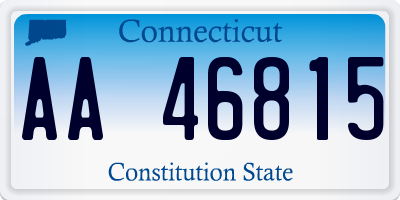 Connecticut

AA 46815

Constitution State